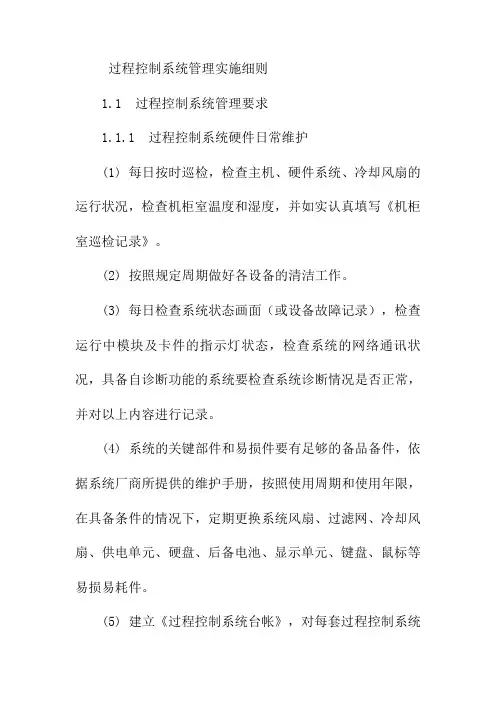 过程控制系统管理实施细则

1.1　过程控制系统管理要求

1.1.1　过程控制系统硬件日常维护

(1) 每日按时巡检，检查主机、硬件系统、冷却风扇的运行状况，检查机柜室温度和湿度，并如实认真填写《机柜室巡检记录》。

(2) 按照规定周期做好各设备的清洁工作。

(3) 每日检查系统状态画面（或设备故障记录），检查运行中模块及卡件的指示灯状态，检查系统的网络通讯状况，具备自诊断功能的系统要检查系统诊断情况是否正常，并对以上内容进行记录。

(4) 系统的关键部件和易损件要有足够的备品备件，依据系统厂商所提供的维护手册，按照使用周期和使用年限，在具备条件的情况下，定期更换系统风扇、过滤网、冷却风扇、供电单元、硬盘、后备电池、显示单元、键盘、鼠标等易损易耗件。

(5) 建立《过程控制系统台帐》，对每套过程控制系统